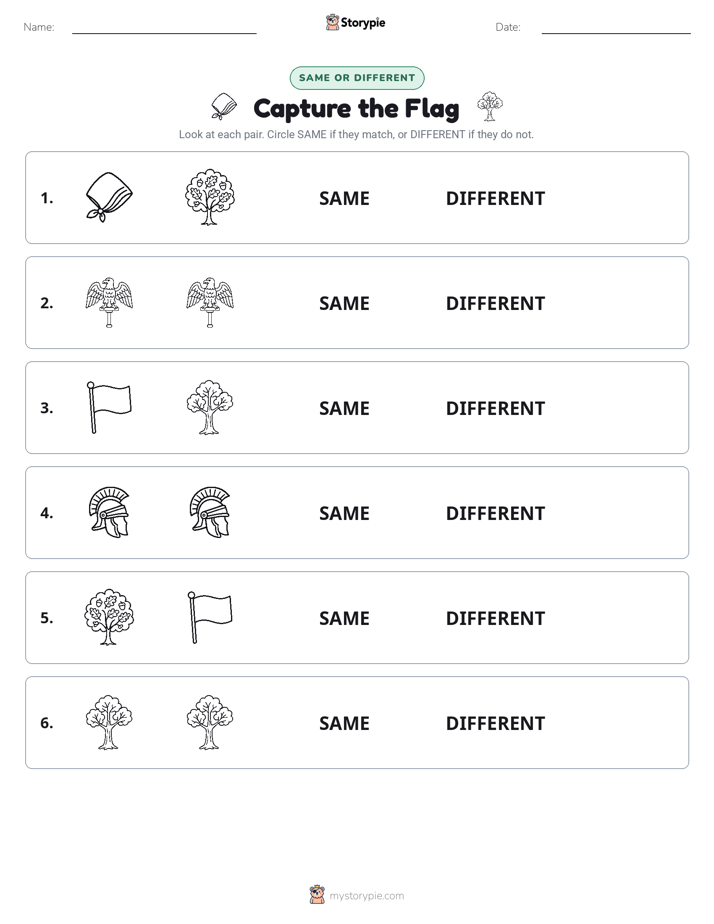 Name:

Storypie

Date:

SAME OR DIFFERENT

Capture the Flag

Look at each pair. Circle SAME if they match, or DIFFERENT if they do not.

1. SAME DIFFERENT

2. SAME DIFFERENT

3. SAME DIFFERENT

4. SAME DIFFERENT

5. SAME DIFFERENT

6. SAME DIFFERENT

mystorypie.com